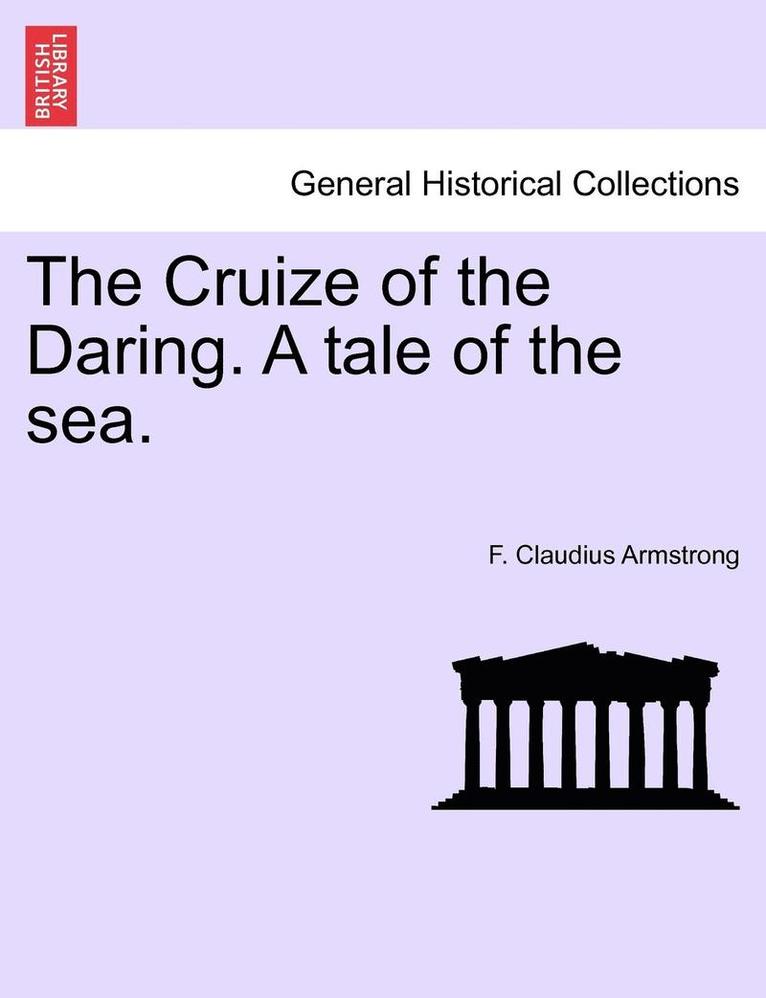 BRITISH LIBRARY

General Historical Collections

The Cruize of the Daring. A tale of the sea.

F. Claudius Armstrong